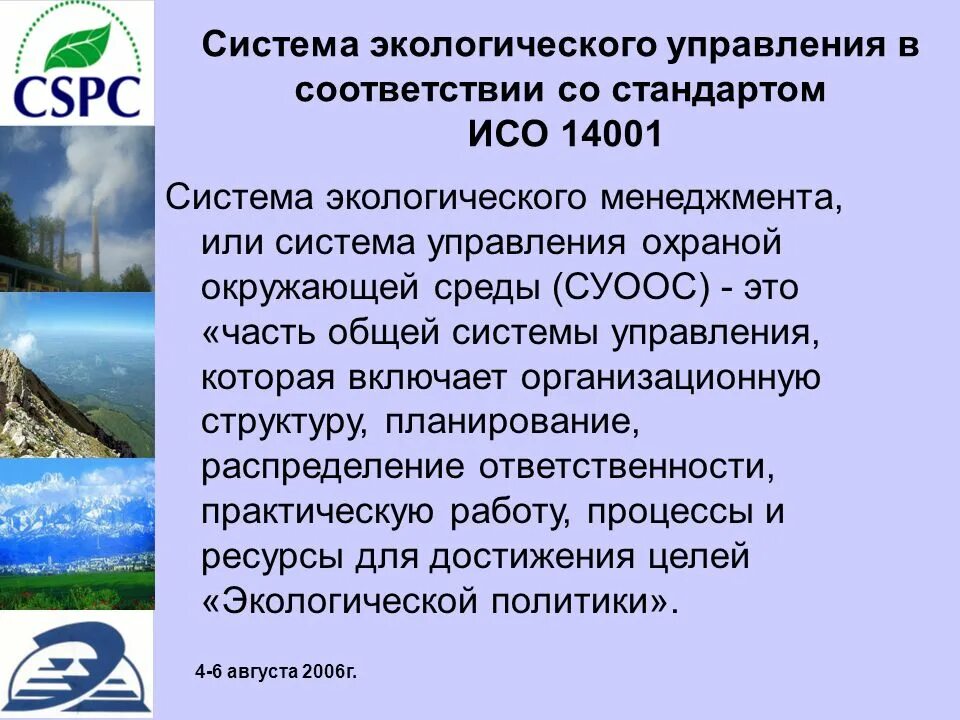 CSPC

Система экологического управления в соответствии со стандартом ИСО 14001

Система экологического менеджмента, или система управления охраной окружающей среды (СУООС) - это «часть общей системы управления, которая включает организационную структуру, планирование, распределение ответственности, практическую работу, процессы и ресурсы для достижения целей «Экологической политики».

4-6 августа 2006г.